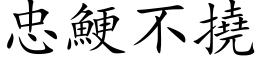 忠鯁不撓